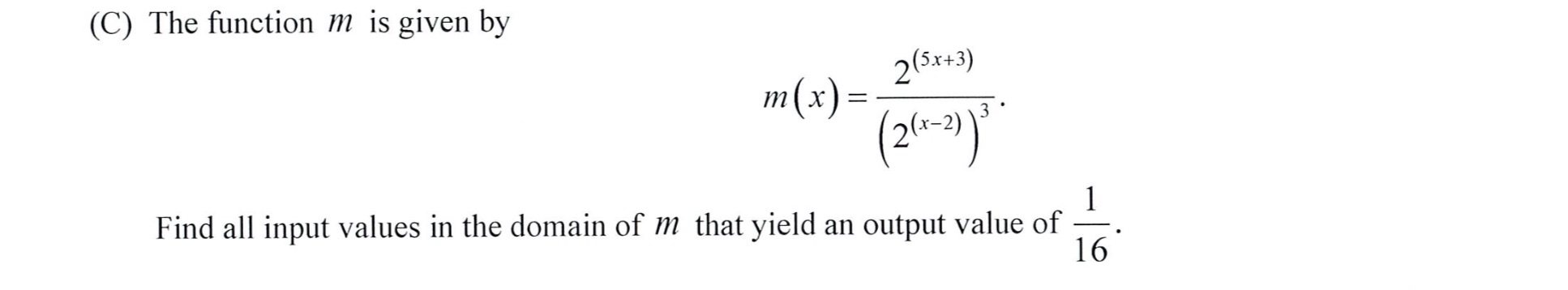 (C) The function $m$ is given by

$m(x) = \frac{2^{(5x+3)}}{\left(2^{(x-2)}\right)^3}.$

Find all input values in the domain of $m$ that yield an output value of $\frac{1}{16}$.